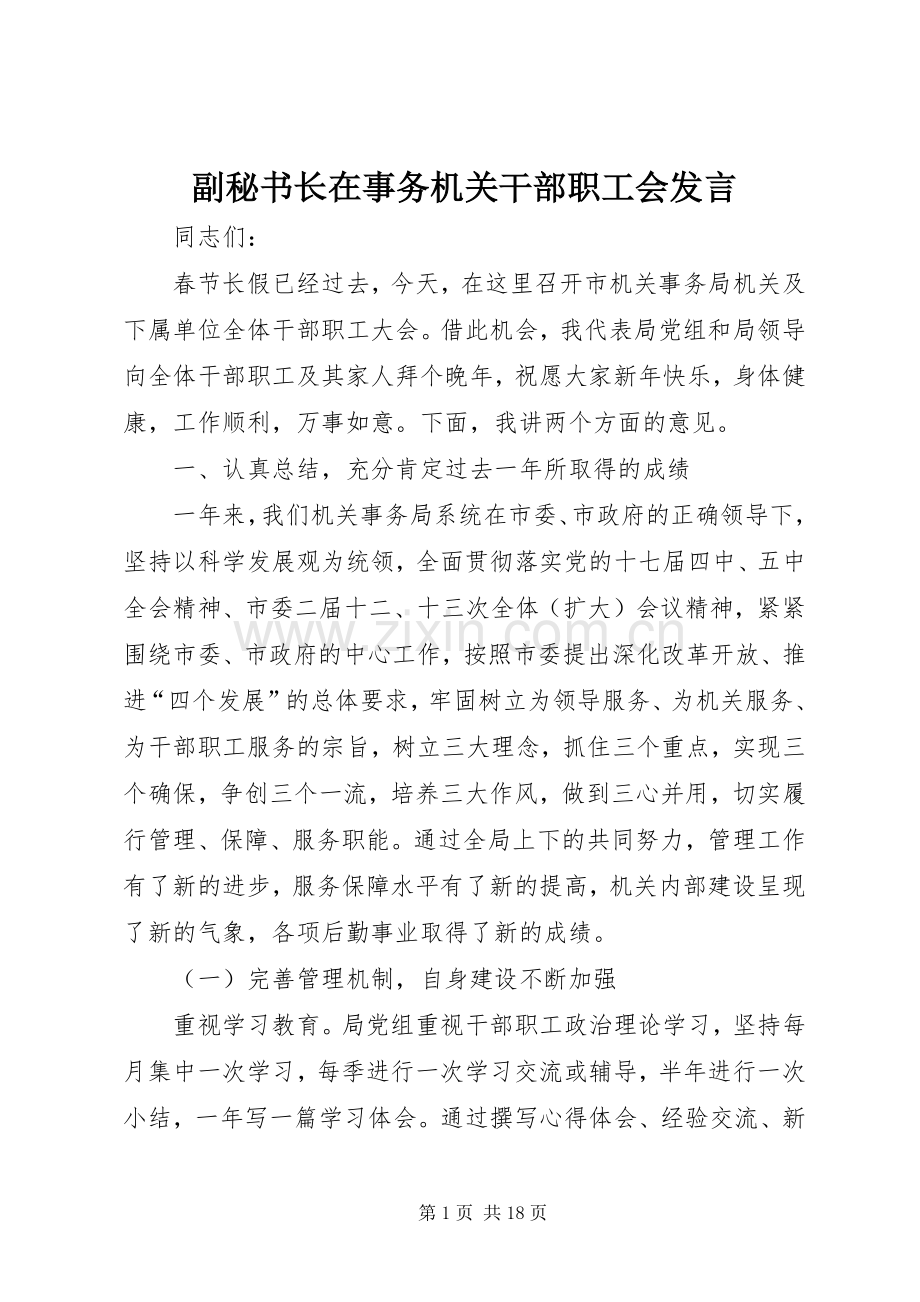 副秘书长在事务机关干部职工会发言

同志们：

春节长假已经过去，今天，在这里召开市机关事务局机关及下属单位全体干部职工大会。借此机会，我代表局党组和局领导向全体干部职工及其家人拜个晚年，祝愿大家新年快乐，身体健康，工作顺利，万事如意。下面，我讲两个方面的意见。

一、认真总结，充分肯定过去一年所取得的成绩

一年来，我们机关事务局系统在市委、市政府的正确领导下，坚持以科学发展观为统领，全面贯彻落实党的十七届四中、五中全会精神、市委二届十二、十三次全体（扩大）会议精神，紧紧围绕市委、市政府的中心工作，按照市委提出深化改革开放、推进“四个发展”的总体要求，牢固树立为领导服务、为机关服务、为干部职工服务的宗旨，树立三大理念，抓住三个重点，实现三个确保，争创三个一流，培养三大作风，做到三心并用，切实履行管理、保障、服务职能。通过全局上下的共同努力，管理工作有了新的进步，服务保障水平有了新的提高，机关内部建设呈现了新的气象，各项后勤事业取得了新的成绩。

（一）完善管理机制，自身建设不断加强

重视学习教育。局党组重视干部职工政治理论学习，坚持每月集中一次学习，每季进行一次学习交流或辅导，半年进行一次小结，一年写一篇学习体会。通过撰写心得体会、经验交流、新

第1页 共18页

www.zixin.com.cn